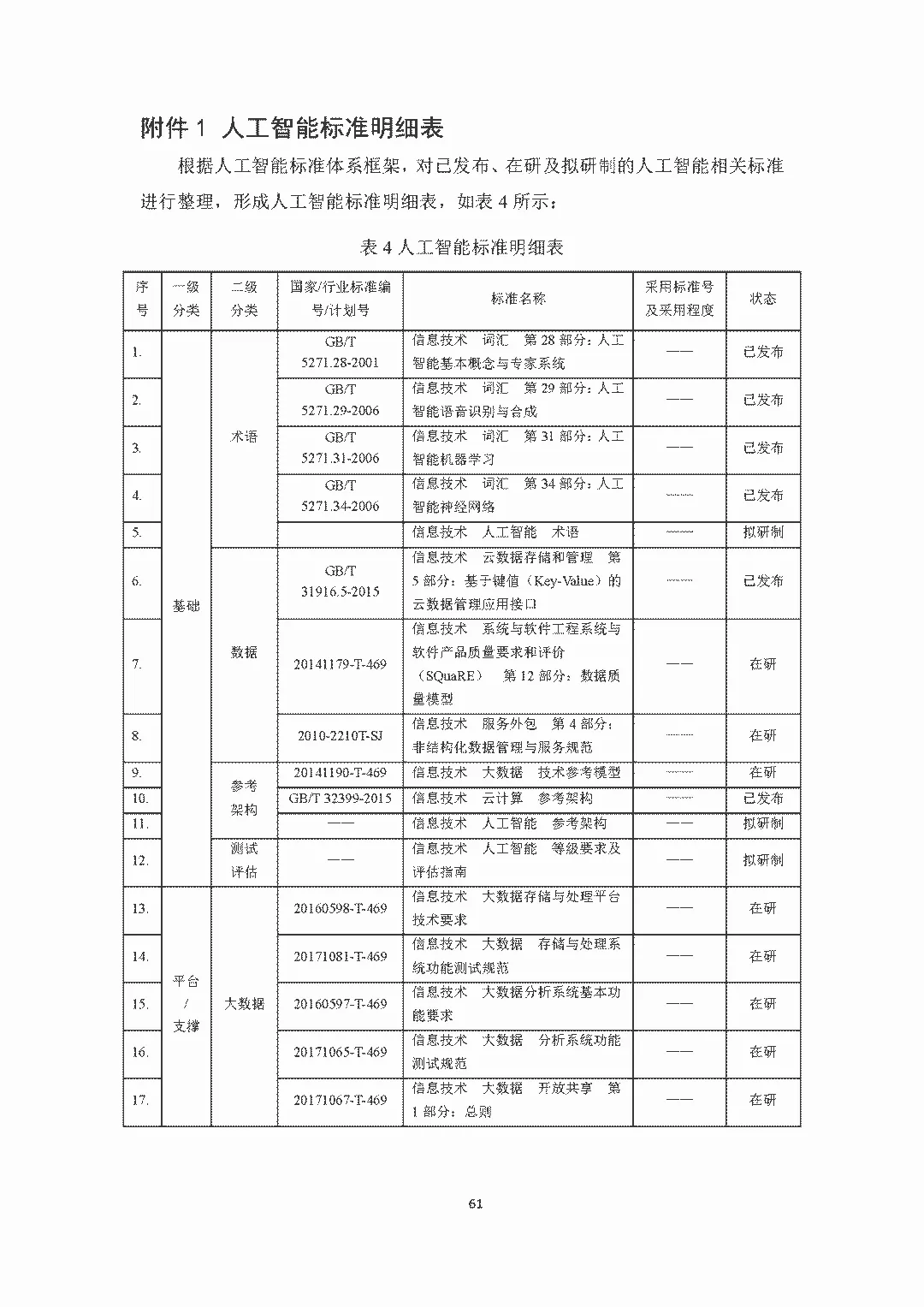 附件 1 人工智能标准明细表

根据人工智能标准体系框架，对已发布、在研及拟研制的人工智能相关标准进行整理，形成人工智能标准明细表，如表 4 所示：

表 4 人工智能标准明细表

| 序号 | 一级分类 | 二级分类 | 国家/行业标准编号/计划号 | 标准名称 | 采用标准号及采用程度 | 状态 |
|---|---|---|---|---|---|---|
| 1. | 基础 | 术语 | GB/T 5271.28-2001 | 信息技术　词汇　第 28 部分：人工智能基本概念与专家系统 | —— | 已发布 |
| 2. | | | GB/T 5271.29-2006 | 信息技术　词汇　第 29 部分：人工智能语音识别与合成 | —— | 已发布 |
| 3. | | | GB/T 5271.31-2006 | 信息技术　词汇　第 31 部分：人工智能机器学习 | —— | 已发布 |
| 4. | | | GB/T 5271.34-2006 | 信息技术　词汇　第 34 部分：人工智能神经网络 | —— | 已发布 |
| 5. | | | | 信息技术　人工智能　术语 | —— | 拟研制 |
| 6. | | 数据 | GB/T 31916.5-2015 | 信息技术　云数据存储和管理　第 5 部分：基于键值（Key-Value）的云数据管理应用接口 | —— | 已发布 |
| 7. | | | 20141179-T-469 | 信息技术　系统与软件工程系统与软件产品质量要求和评价（SQuaRE）　第 12 部分：数据质量模型 | —— | 在研 |
| 8. | | | 2010-2210T-SJ | 信息技术　服务外包　第 4 部分：非结构化数据管理与服务规范 | —— | 在研 |
| 9. | | 参考架构 | 20141190-T-469 | 信息技术　大数据　技术参考模型 | —— | 在研 |
| 10. | | | GB/T 32399-2015 | 信息技术　云计算　参考架构 | —— | 已发布 |
| 11. | | | —— | 信息技术　人工智能　参考架构 | —— | 拟研制 |
| 12. | | 测试评估 | —— | 信息技术　人工智能　等级要求及评估指南 | —— | 拟研制 |
| 13. | 平台/支撑 | 大数据 | 20160598-T-469 | 信息技术　大数据存储与处理平台技术要求 | —— | 在研 |
| 14. | | | 20171081-T-469 | 信息技术　大数据　存储与处理系统功能测试规范 | —— | 在研 |
| 15. | | | 20160597-T-469 | 信息技术　大数据分析系统基本功能要求 | —— | 在研 |
| 16. | | | 20171065-T-469 | 信息技术　大数据　分析系统功能测试规范 | —— | 在研 |
| 17. | | | 20171067-T-469 | 信息技术　大数据　开放共享　第 1 部分：总则 | —— | 在研 |

61